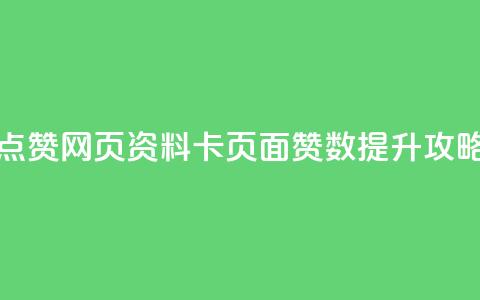 点赞网页资料卡页面赞数提升攻略